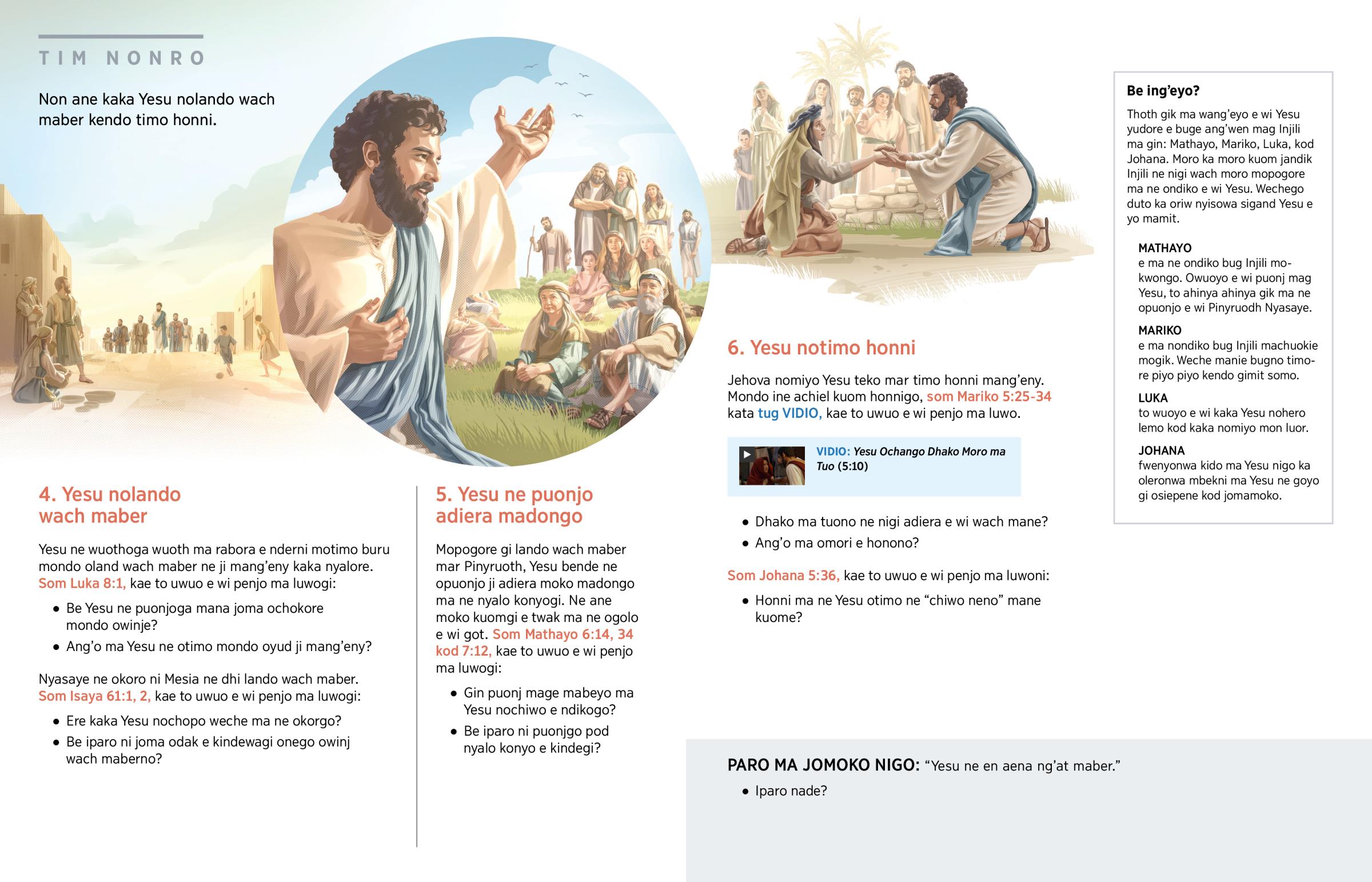 TIM NONRO

Non ane kaka Yesu nolando wach maber kendo timo honni.

4. Yesu nolando wach maber

Yesu ne wuothoga wuoth ma rabora e nderni motimo buru mondo oland wach maber ne ji mang'eny kaka nyalore. Som Luka 8:1, kae to uwuo e wi penjo ma luwogi:

• Be Yesu ne puonjoga mana joma ochokore mondo owinje?
• Ang'o ma Yesu ne otimo mondo oyud ji mang'eny?

Nyasaye ne okoro ni Mesia ne dhi lando wach maber. Som Isaya 61:1, 2, kae to uwuo e wi penjo ma luwogi:

• Ere kaka Yesu nochopo weche ma ne okorgo?
• Be iparo ni joma odak e kindewagi onego owinj wach maberno?

5. Yesu ne puonjo adiera madongo

Mopogore gi lando wach maber mar Pinyruoth, Yesu bende ne opuonjo ji adiera moko madongo ma ne nyalo konyogi. Ne ane moko kuomgi e twak ma ne ogolo e wi got. Som Mathayo 6:14, 34 kod 7:12, kae to uwuo e wi penjo ma luwogi:

• Gin puonj mage mabeyo ma Yesu nochiwo e ndikogo?
• Be iparo ni puonjgo pod nyalo konyo e kindegi?

6. Yesu notimo honni

Jehova nomiyo Yesu teko mar timo honni mang'eny. Mondo ine achiel kuom honnigo, som Mariko 5:25-34 kata tug VIDIO, kae to uwuo e wi penjo ma luwo.

VIDIO: Yesu Ochango Dhako Moro ma Tuo (5:10)

• Dhako ma tuono ne nigi adiera e wi wach mane?
• Ang'o ma omori e honono?

Som Johana 5:36, kae to uwuo e wi penjo ma luwoni:

• Honni ma ne Yesu otimo ne "chiwo neno" mane kuome?

Be ing'eyo?

Thoth gik ma wang'eyo e wi Yesu yudore e buge ang'wen mag Injili ma gin: Mathayo, Mariko, Luka, kod Johana. Moro ka moro kuom jandik Injili ne nigi wach moro mopogore ma ne ondiko e wi Yesu. Wechego duto ka oriw nyisowa sigand Yesu e yo mamit.

MATHAYO
e ma ne ondiko bug Injili mokwongo. Owuoyo e wi puonj mag Yesu, to ahinya ahinya gik ma ne opuonjo e wi Pinyruodh Nyasaye.

MARIKO
e ma nondiko bug Injili machuokie mogik. Weche manie bugno timore piyo piyo kendo gimit somo.

LUKA
to wuoyo e wi kaka Yesu nohero lemo kod kaka nomiyo mon luor.

JOHANA
fwenyonwa kido ma Yesu nigo ka oleronwa mbekni ma Yesu ne goyo gi osiepene kod jomamoko.

PARO MA JOMOKO NIGO: "Yesu ne en aena ng'at maber."

• Iparo nade?